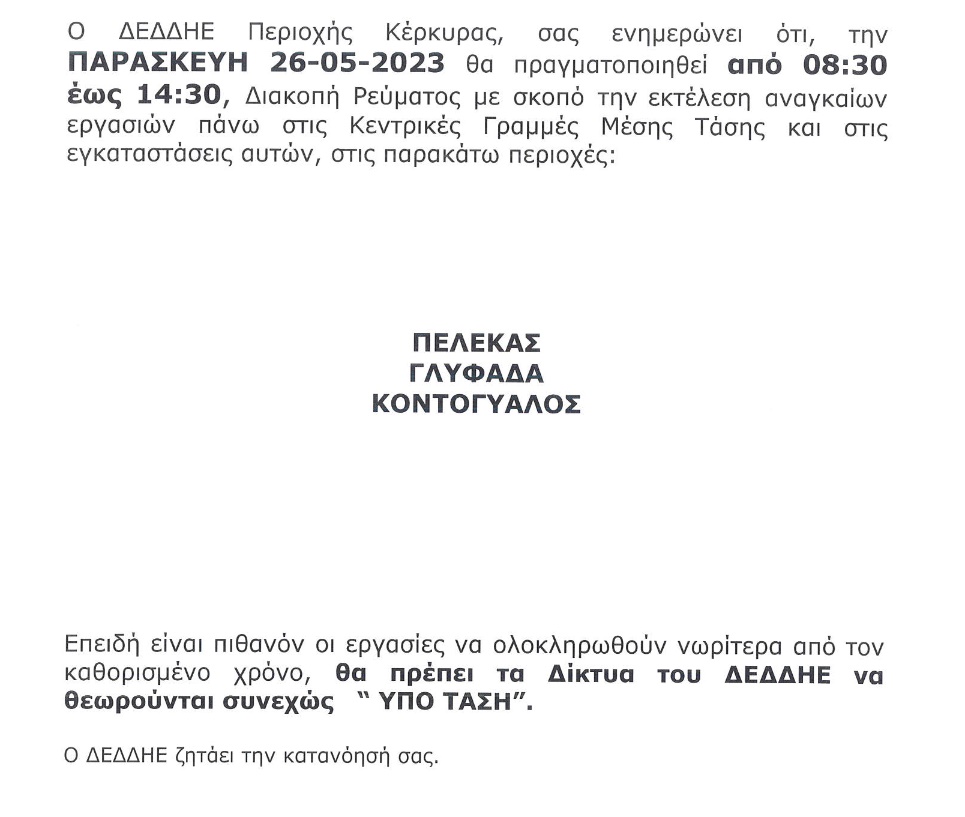 Ο ΔΕΔΔΗΕ Περιοχής Κέρκυρας, σας ενημερώνει ότι, την ΠΑΡΑΣΚΕΥΗ 26-05-2023 θα πραγματοποιηθεί από 08:30 έως 14:30, Διακοπή Ρεύματος με σκοπό την εκτέλεση αναγκαίων εργασιών πάνω στις Κεντρικές Γραμμές Μέσης Τάσης και στις εγκαταστάσεις αυτών, στις παρακάτω περιοχές:

ΠΕΛΕΚΑΣ
ΓΛΥΦΑΔΑ
ΚΟΝΤΟΓΥΑΛΟΣ

Επειδή είναι πιθανόν οι εργασίες να ολοκληρωθούν νωρίτερα από τον καθορισμένο χρόνο, θα πρέπει τα Δίκτυα του ΔΕΔΔΗΕ να θεωρούνται συνεχώς " ΥΠΟ ΤΑΣΗ".

Ο ΔΕΔΔΗΕ ζητάει την κατανόησή σας.